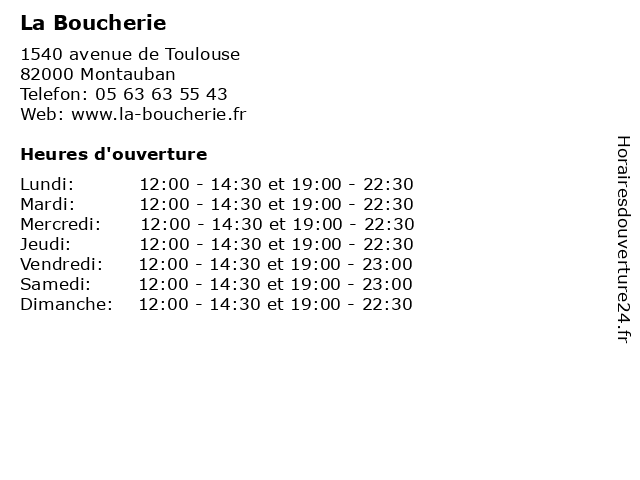 La Boucherie

1540 avenue de Toulouse
82000 Montauban
Telefon: 05 63 63 55 43
Web: www.la-boucherie.fr

Heures d'ouverture

Lundi: 12:00 - 14:30 et 19:00 - 22:30
Mardi: 12:00 - 14:30 et 19:00 - 22:30
Mercredi: 12:00 - 14:30 et 19:00 - 22:30
Jeudi: 12:00 - 14:30 et 19:00 - 22:30
Vendredi: 12:00 - 14:30 et 19:00 - 23:00
Samedi: 12:00 - 14:30 et 19:00 - 23:00
Dimanche: 12:00 - 14:30 et 19:00 - 22:30

Horairesdouverture24.fr